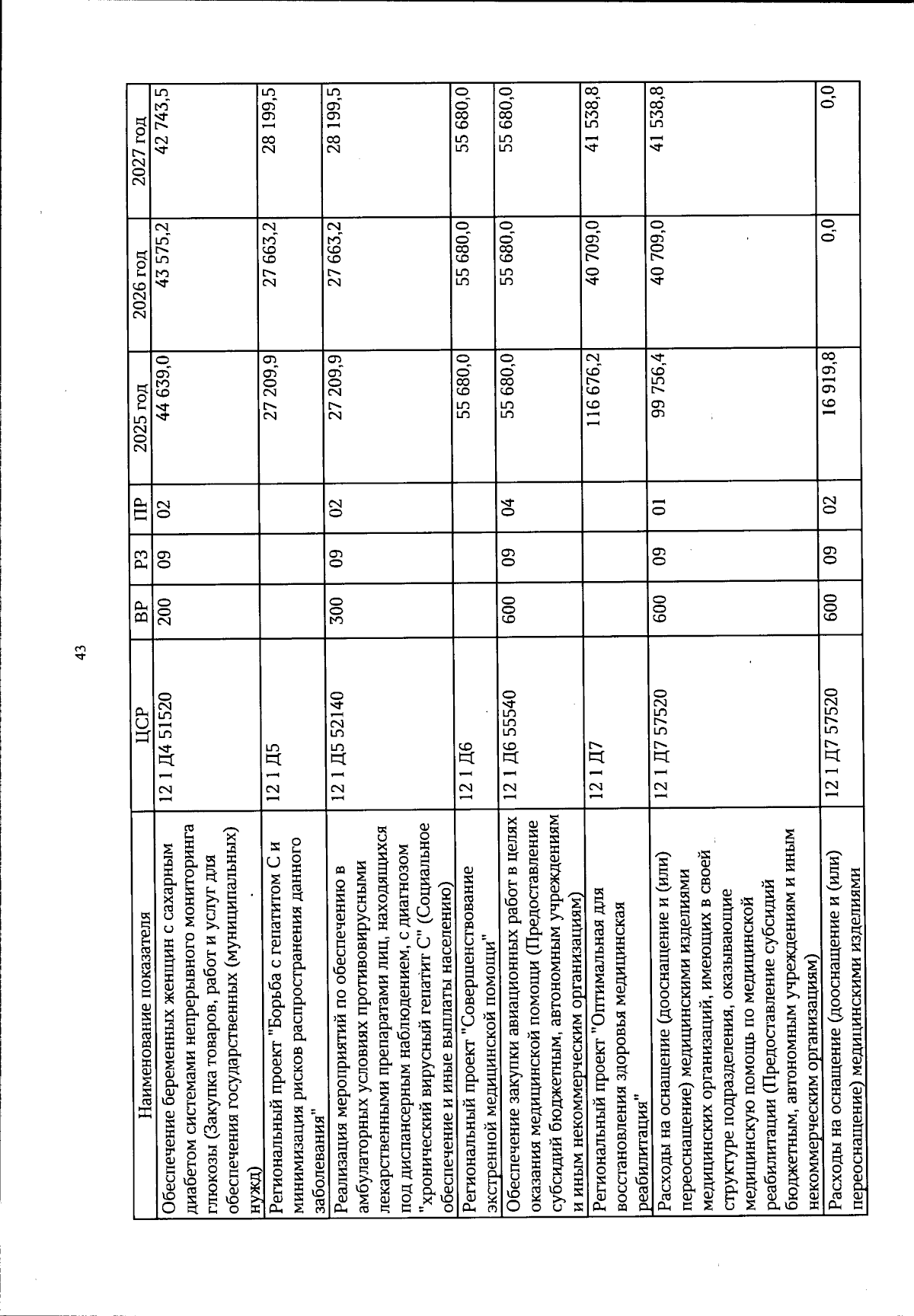 43

| Наименование показателя | ЦСР | ВР | РЗ | ПР | 2025 год | 2026 год | 2027 год |
|---|---|---|---|---|---|---|---|
| Обеспечение беременных женщин с сахарным диабетом системами непрерывного мониторинга глюкозы (Закупка товаров, работ и услуг для обеспечения государственных (муниципальных) нужд) | 12 1 Д4 51520 | 200 | 09 | 02 | 44 639,0 | 43 575,2 | 42 743,5 |
| Региональный проект "Борьба с гепатитом С и минимизация рисков распространения данного заболевания" | 12 1 Д5 | | | | 27 209,9 | 27 663,2 | 28 199,5 |
| Реализация мероприятий по обеспечению в амбулаторных условиях противовирусными лекарственными препаратами лиц, находящихся под диспансерным наблюдением, с диагнозом "хронический вирусный гепатит С" (Социальное обеспечение и иные выплаты населению) | 12 1 Д5 52140 | 300 | 09 | 02 | 27 209,9 | 27 663,2 | 28 199,5 |
| Региональный проект "Совершенствование экстренной медицинской помощи" | 12 1 Д6 | | | | 55 680,0 | 55 680,0 | 55 680,0 |
| Обеспечение закупки авиационных работ в целях оказания медицинской помощи (Предоставление субсидий бюджетным, автономным учреждениям и иным некоммерческим организациям) | 12 1 Д6 55540 | 600 | 09 | 04 | 55 680,0 | 55 680,0 | 55 680,0 |
| Региональный проект "Оптимальная для восстановления здоровья медицинская реабилитация" | 12 1 Д7 | | | | 116 676,2 | 40 709,0 | 41 538,8 |
| Расходы на оснащение (дооснащение и (или) переоснащение) медицинскими изделиями медицинских организаций, имеющих в своей структуре подразделения, оказывающие медицинскую помощь по медицинской реабилитации (Предоставление субсидий бюджетным, автономным учреждениям и иным некоммерческим организациям) | 12 1 Д7 57520 | 600 | 09 | 01 | 99 756,4 | 40 709,0 | 41 538,8 |
| Расходы на оснащение (дооснащение и (или) переоснащение) медицинскими изделиями | 12 1 Д7 57520 | 600 | 09 | 02 | 16 919,8 | 0,0 | 0,0 |